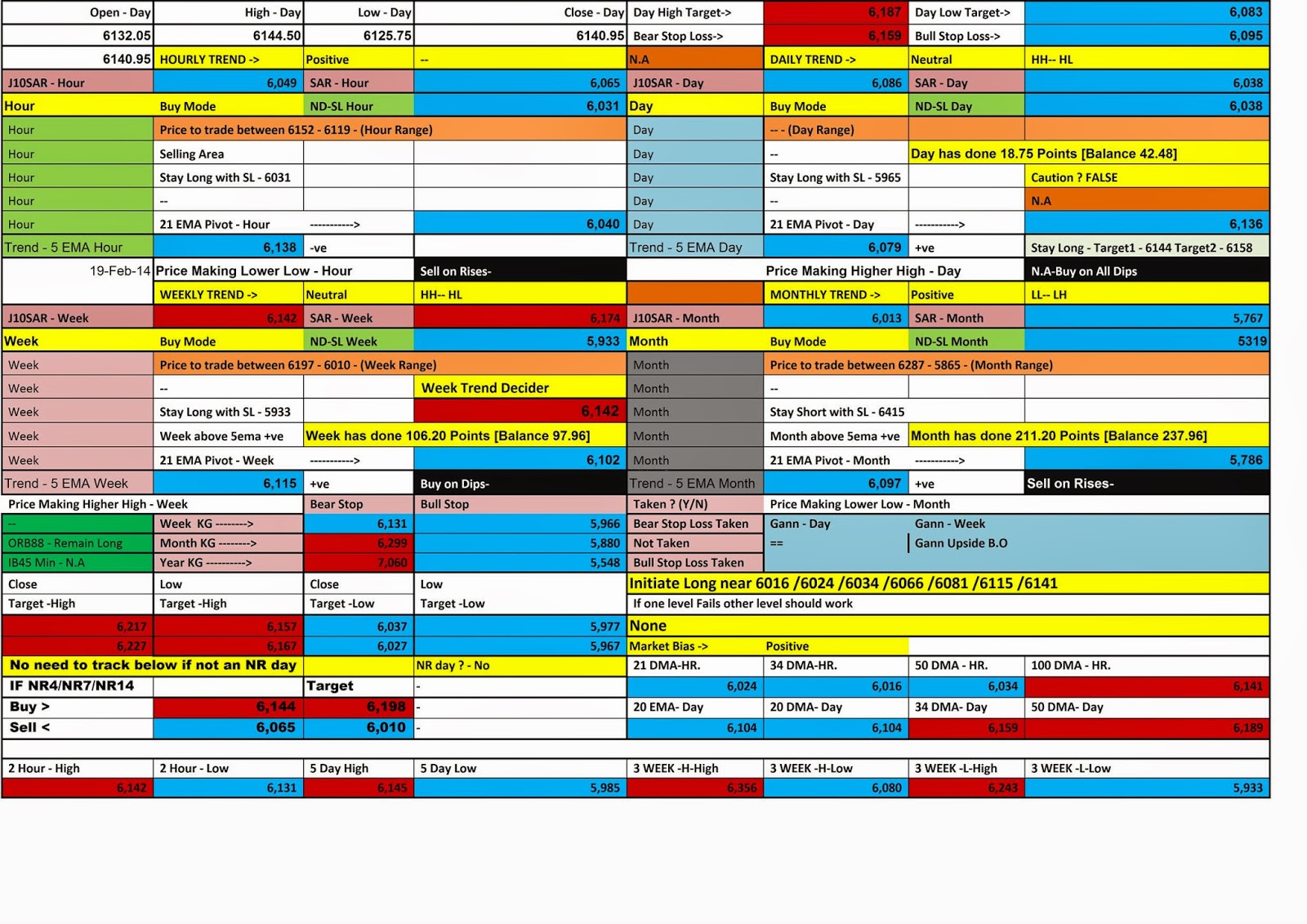 | Open - Day | High - Day | Low - Day | Close - Day | Day High Target-> | 6,187 | Day Low Target-> | 6,083 |
|---|---|---|---|---|---|---|---|
| 6132.05 | 6144.50 | 6125.75 | 6140.95 | Bear Stop Loss-> | 6,159 | Bull Stop Loss-> | 6,095 |
| 6140.95 | HOURLY TREND -> | Positive | -- | N.A | DAILY TREND -> | Neutral | HH-- HL |
| J10SAR - Hour | 6,049 | SAR - Hour | 6,065 | J10SAR - Day | 6,086 | SAR - Day | 6,038 |
| Hour | Buy Mode | ND-SL Hour | 6,031 | Day | Buy Mode | ND-SL Day | 6,038 |
| Hour | Price to trade between 6152 - 6119 - (Hour Range) | | | Day | -- - (Day Range) | | |
| Hour | Selling Area | | | Day | -- | Day has done 18.75 Points [Balance 42.48] | |
| Hour | Stay Long with SL - 6031 | | | Day | Stay Long with SL - 5965 | | Caution ? FALSE |
| Hour | -- | | | Day | -- | | N.A |
| Hour | 21 EMA Pivot - Hour | -----------> | 6,040 | Day | 21 EMA Pivot - Day | -----------> | 6,136 |
| Trend - 5 EMA Hour | 6,138 | -ve | | Trend - 5 EMA Day | 6,079 | +ve | Stay Long - Target1 - 6144 Target2 - 6158 |
| 19-Feb-14 | Price Making Lower Low - Hour | | Sell on Rises- | | Price Making Higher High - Day | | N.A-Buy on All Dips |
| | WEEKLY TREND -> | Neutral | HH-- HL | | MONTHLY TREND -> | Positive | LL-- LH |
| J10SAR - Week | 6,142 | SAR - Week | 6,174 | J10SAR - Month | 6,013 | SAR - Month | 5,767 |
| Week | Buy Mode | ND-SL Week | 5,933 | Month | Buy Mode | ND-SL Month | 5319 |
| Week | Price to trade between 6197 - 6010 - (Week Range) | | | Month | Price to trade between 6287 - 5865 - (Month Range) | | |
| Week | -- | | Week Trend Decider | Month | -- | | |
| Week | Stay Long with SL - 5933 | | 6,142 | Month | Stay Short with SL - 6415 | | |
| Week | Week above 5ema +ve | Week has done 106.20 Points [Balance 97.96] | | Month | Month above 5ema +ve | Month has done 211.20 Points [Balance 237.96] | |
| Week | 21 EMA Pivot - Week | -----------> | 6,102 | Month | 21 EMA Pivot - Month | -----------> | 5,786 |
| Trend - 5 EMA Week | 6,115 | +ve | Buy on Dips- | Trend - 5 EMA Month | 6,097 | +ve | Sell on Rises- |
| Price Making Higher High - Week | | Bear Stop | Bull Stop | Taken ? (Y/N) | Price Making Lower Low - Month | | |
| -- | Week KG --------> | 6,131 | 5,966 | Bear Stop Loss Taken | Gann - Day | Gann - Week | |
| ORB88 - Remain Long | Month KG --------> | 6,299 | 5,880 | Not Taken | == | Gann Upside B.O | |
| IB45 Min - N.A | Year KG ----------> | 7,060 | 5,548 | Bull Stop Loss Taken | | | |
| Close | Low | Close | Low | Initiate Long near 6016 /6024 /6034 /6066 /6081 /6115 /6141 | | | |
| Target -High | Target -High | Target -Low | Target -Low | If one level Fails other level should work | | | |
| 6,217 | 6,157 | 6,037 | 5,977 | None | | | |
| 6,227 | 6,167 | 6,027 | 5,967 | Market Bias -> | Positive | | |
| No need to track below if not an NR day | | | NR day ? - No | 21 DMA-HR. | 34 DMA-HR. | 50 DMA - HR. | 100 DMA - HR. |
| IF NR4/NR7/NR14 | | Target | - | 6,024 | 6,016 | 6,034 | 6,141 |
| Buy > | 6,144 | 6,198 | - | 20 EMA- Day | 20 DMA- Day | 34 DMA- Day | 50 DMA- Day |
| Sell < | 6,065 | 6,010 | - | 6,104 | 6,104 | 6,159 | 6,189 |
| 2 Hour - High | 2 Hour - Low | 5 Day High | 5 Day Low | 3 WEEK -H-High | 3 WEEK -H-Low | 3 WEEK -L-High | 3 WEEK -L-Low |
| 6,142 | 6,131 | 6,145 | 5,985 | 6,356 | 6,080 | 6,243 | 5,933 |